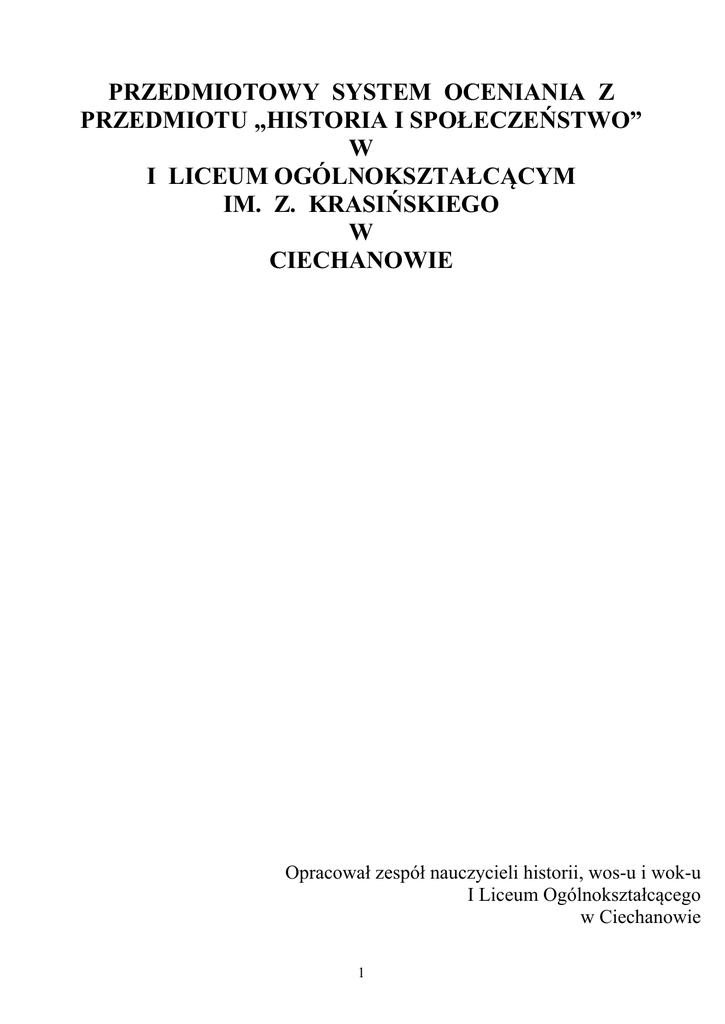 PRZEDMIOTOWY SYSTEM OCENIANIA Z PRZEDMIOTU „HISTORIA I SPOŁECZEŃSTWO” W I LICEUM OGÓLNOKSZTAŁCĄCYM IM. Z. KRASIŃSKIEGO W CIECHANOWIE

Opracował zespół nauczycieli historii, wos-u i wok-u
I Liceum Ogólnokształcącego
w Ciechanowie

1